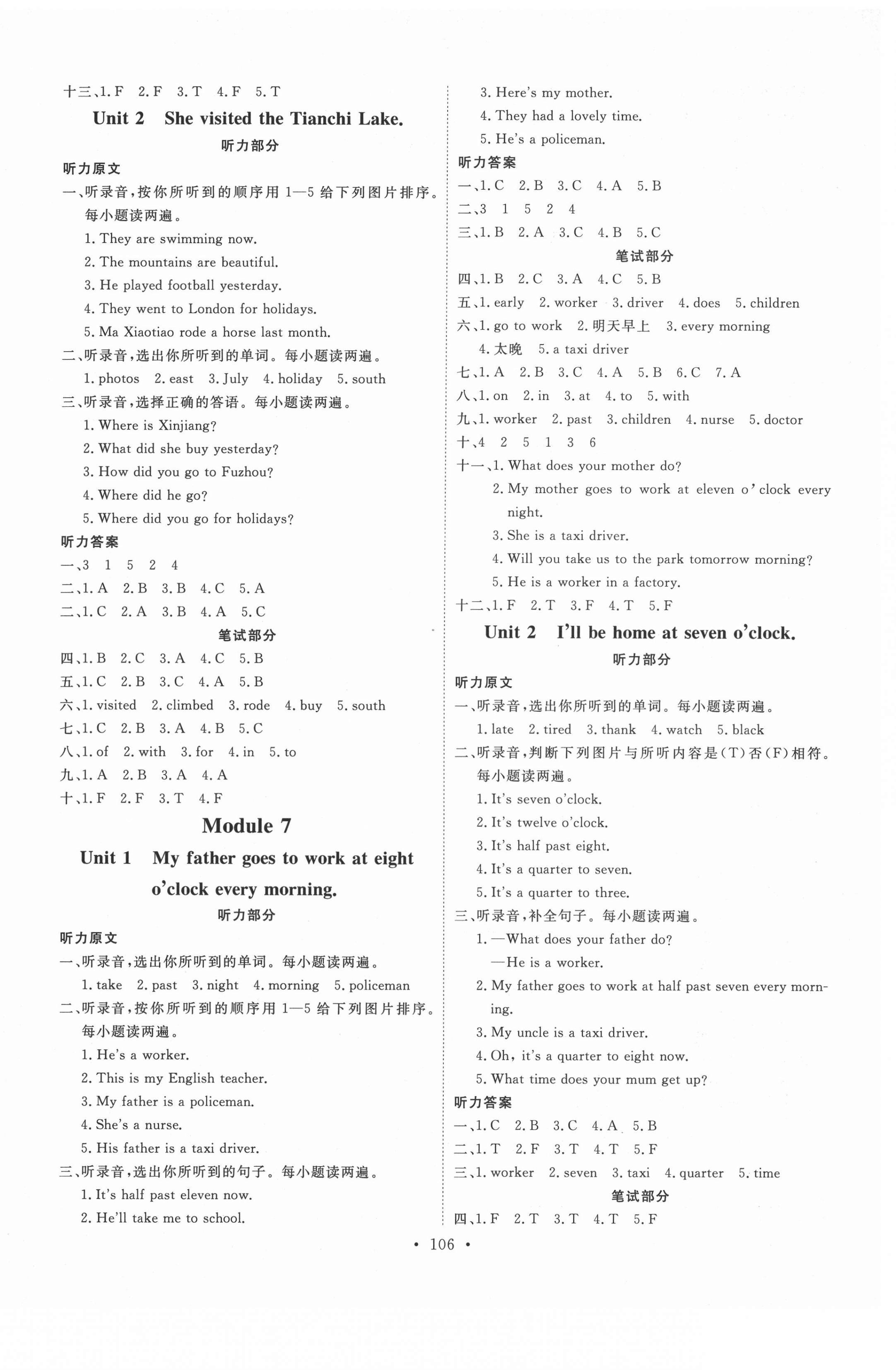 十三、1. F 2. F 3. T 4. F 5. T

Unit 2 She visited the Tianchi Lake.

听力部分

听力原文

一、听录音，按你所听到的顺序用 1—5 给下列图片排序。每小题读两遍。

1. They are swimming now.
2. The mountains are beautiful.
3. He played football yesterday.
4. They went to London for holidays.
5. Ma Xiaotiao rode a horse last month.

二、听录音，选出你所听到的单词。每小题读两遍。

1. photos 2. east 3. July 4. holiday 5. south

三、听录音，选择正确的答语。每小题读两遍。

1. Where is Xinjiang?
2. What did she buy yesterday?
3. How did you go to Fuzhou?
4. Where did he go?
5. Where did you go for holidays?

听力答案

一、3 1 5 2 4
二、1. A 2. B 3. B 4. C 5. A
二、1. C 2. A 3. B 4. A 5. C

笔试部分

四、1. B 2. C 3. A 4. C 5. B
五、1. C 2. B 3. C 4. A 5. B
六、1. visited 2. climbed 3. rode 4. buy 5. south
七、1. C 2. B 3. A 4. B 5. C
八、1. of 2. with 3. for 4. in 5. to
九、1. A 2. B 3. A 4. A
十、1. F 2. F 3. T 4. F

Module 7

Unit 1 My father goes to work at eight o'clock every morning.

听力部分

听力原文

一、听录音，选出你所听到的单词。每小题读两遍。

1. take 2. past 3. night 4. morning 5. policeman

二、听录音，按你所听到的顺序用 1—5 给下列图片排序。每小题读两遍。

1. He's a worker.
2. This is my English teacher.
3. My father is a policeman.
4. She's a nurse.
5. His father is a taxi driver.

三、听录音，选出你所听到的句子。每小题读两遍。

1. It's half past eleven now.
2. He'll take me to school.
3. Here's my mother.
4. They had a lovely time.
5. He's a policeman.

听力答案

一、1. C 2. B 3. C 4. A 5. B
二、3 1 5 2 4
三、1. B 2. A 3. C 4. B 5. C

笔试部分

四、1. B 2. C 3. A 4. C 5. B
五、1. early 2. worker 3. driver 4. does 5. children
六、1. go to work 2. 明天早上 3. every morning 4. 太晚 5. a taxi driver
七、1. A 2. B 3. C 4. A 5. B 6. C 7. A
八、1. on 2. in 3. at 4. to 5. with
九、1. worker 2. past 3. children 4. nurse 5. doctor
十、4 2 5 1 3 6
十一、1. What does your mother do?
2. My mother goes to work at eleven o'clock every night.
3. She is a taxi driver.
4. Will you take us to the park tomorrow morning?
5. He is a worker in a factory.
十二、1. F 2. T 3. F 4. T 5. F

Unit 2 I'll be home at seven o'clock.

听力部分

听力原文

一、听录音，选出你所听到的单词。每小题读两遍。

1. late 2. tired 3. thank 4. watch 5. black

二、听录音，判断下列图片与所听内容是(T)否(F)相符。每小题读两遍。

1. It's seven o'clock.
2. It's twelve o'clock.
3. It's half past eight.
4. It's a quarter to seven.
5. It's a quarter to three.

三、听录音，补全句子。每小题读两遍。

1. —What does your father do?
—He is a worker.
2. My father goes to work at half past seven every morning.
3. My uncle is a taxi driver.
4. Oh, it's a quarter to eight now.
5. What time does your mum get up?

听力答案

一、1. C 2. B 3. C 4. A 5. B
二、1. T 2. F 3. T 4. T 5. F
三、1. worker 2. seven 3. taxi 4. quarter 5. time

笔试部分

四、1. F 2. T 3. T 4. T 5. F

• 106 •